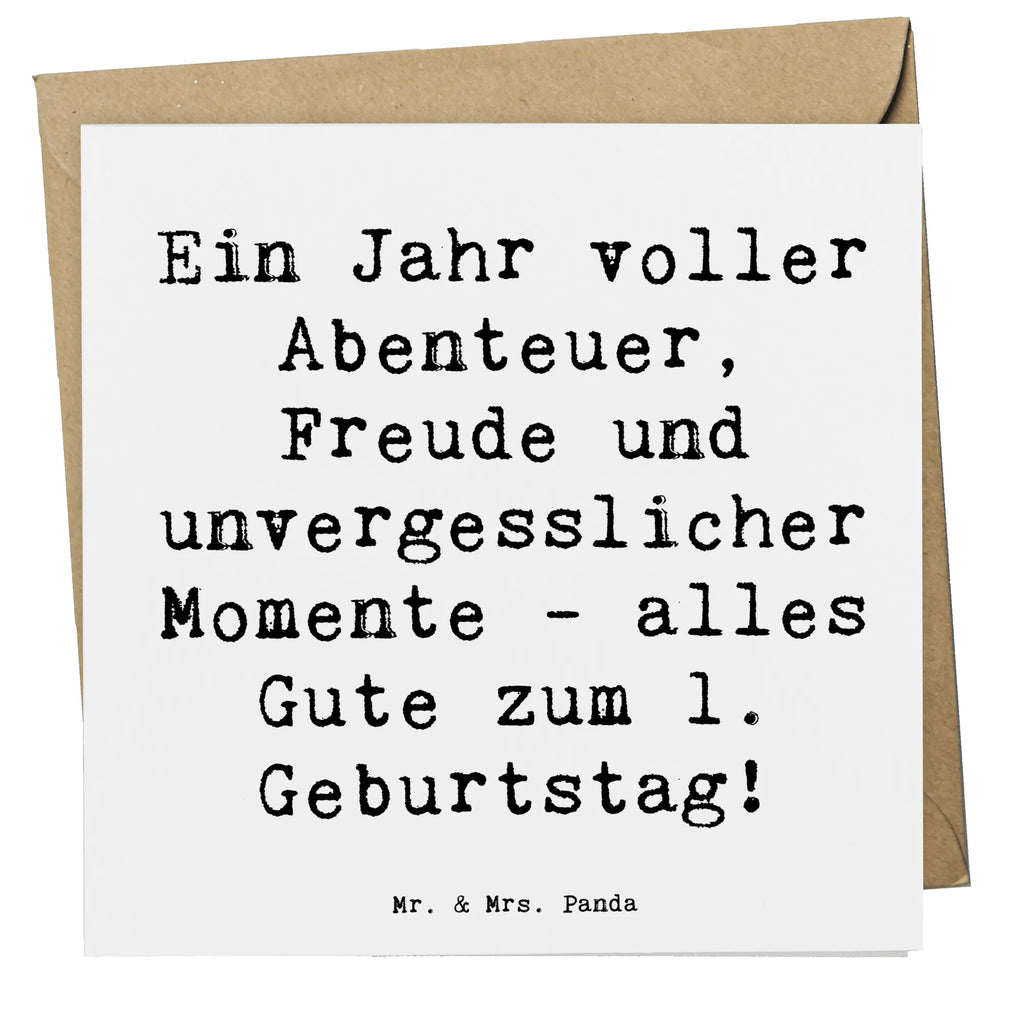 Ein Jahr voller Abenteuer, Freude und unvergesslicher Momente - alles Gute zum 1. Geburtstag!

Mr. & Mrs. Panda